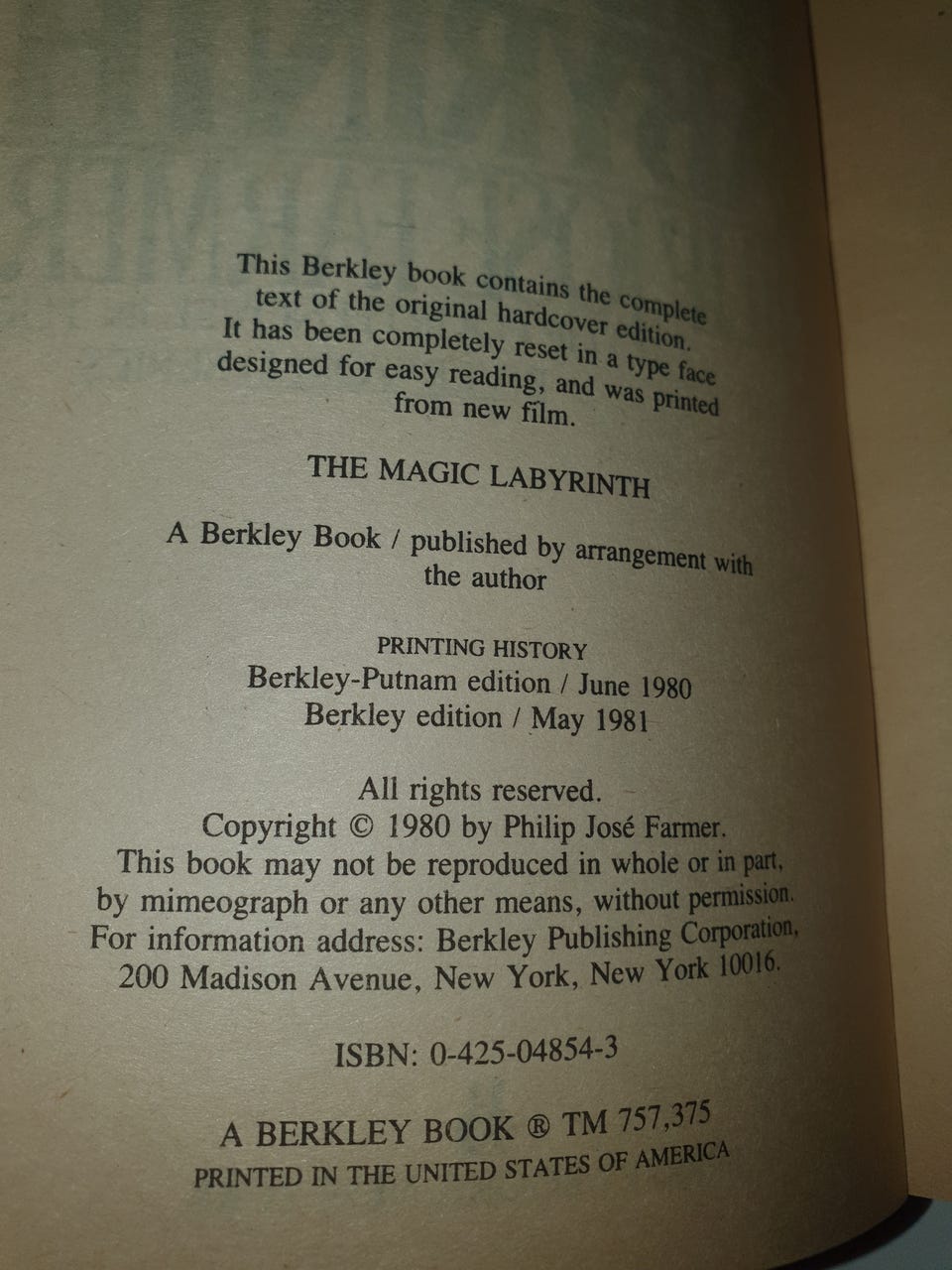 This Berkley book contains the complete text of the original hardcover edition. It has been completely reset in a type face designed for easy reading, and was printed from new film.

THE MAGIC LABYRINTH

A Berkley Book / published by arrangement with the author

PRINTING HISTORY
Berkley-Putnam edition / June 1980
Berkley edition / May 1981

All rights reserved.
Copyright © 1980 by Philip José Farmer.
This book may not be reproduced in whole or in part, by mimeograph or any other means, without permission.
For information address: Berkley Publishing Corporation, 200 Madison Avenue, New York, New York 10016.

ISBN: 0-425-04854-3

A BERKLEY BOOK ® TM 757,375
PRINTED IN THE UNITED STATES OF AMERICA